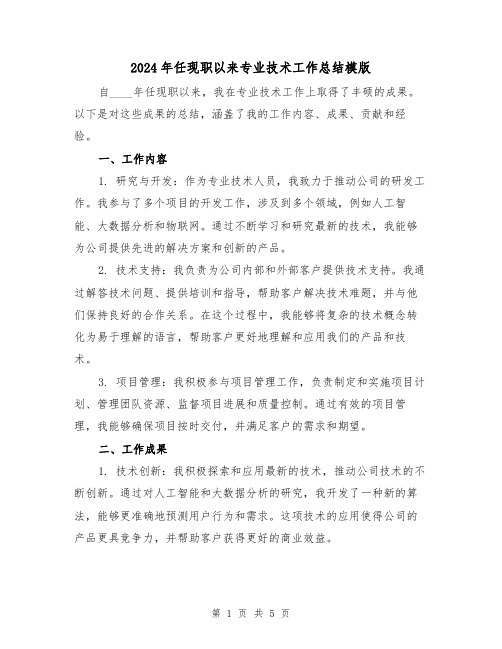 2024年任现职以来专业技术工作总结模版

自____年任现职以来，我在专业技术工作上取得了丰硕的成果。以下是对这些成果的总结，涵盖了我的工作内容、成果、贡献和经验。

一、工作内容

1. 研究与开发：作为专业技术人员，我致力于推动公司的研发工作。我参与了多个项目的开发工作，涉及到多个领域，例如人工智能、大数据分析和物联网。通过不断学习和研究最新的技术，我能够为公司提供先进的解决方案和创新的产品。

2. 技术支持：我负责为公司内部和外部客户提供技术支持。我通过解答技术问题、提供培训和指导，帮助客户解决技术难题，并与他们保持良好的合作关系。在这个过程中，我能够将复杂的技术概念转化为易于理解的语言，帮助客户更好地理解和应用我们的产品和技术。

3. 项目管理：我积极参与项目管理工作，负责制定和实施项目计划、管理团队资源、监督项目进展和质量控制。通过有效的项目管理，我能够确保项目按时交付，并满足客户的需求和期望。

二、工作成果

1. 技术创新：我积极探索和应用最新的技术，推动公司技术的不断创新。通过对人工智能和大数据分析的研究，我开发了一种新的算法，能够更准确地预测用户行为和需求。这项技术的应用使得公司的产品更具竞争力，并帮助客户获得更好的商业效益。

第 1 页 共 5 页